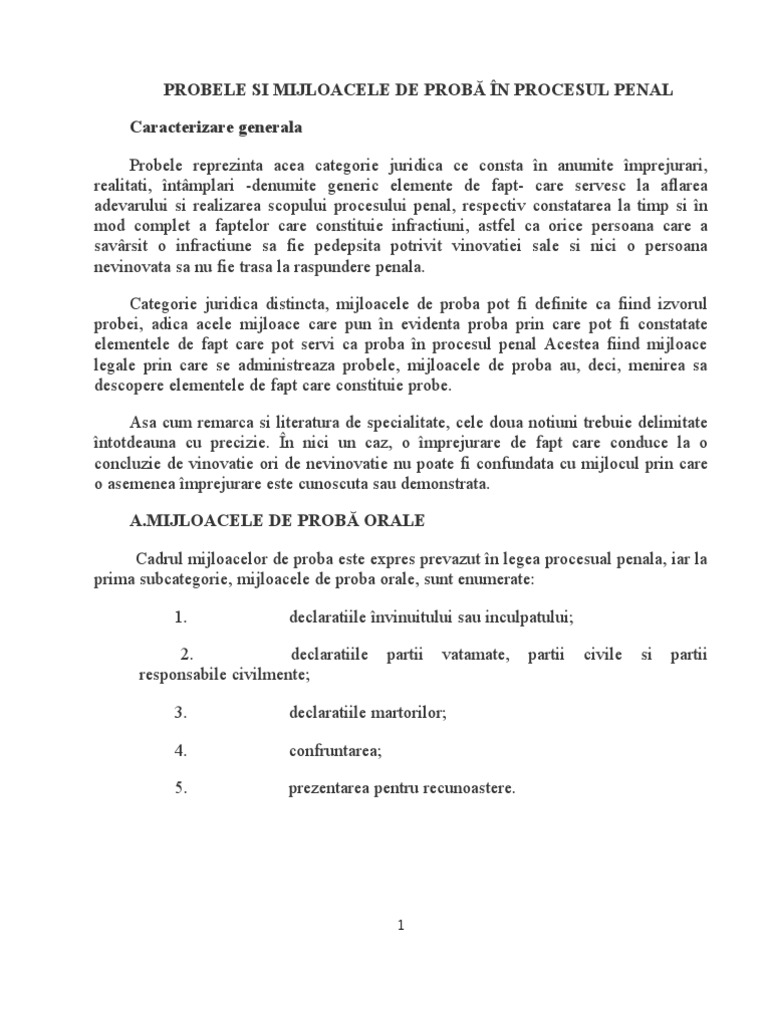 PROBELE SI MIJLOACELE DE PROBĂ ÎN PROCESUL PENAL

Caracterizare generala

Probele reprezinta acea categorie juridica ce consta în anumite împrejurari, realitati, întâmplari -denumite generic elemente de fapt- care servesc la aflarea adevarului si realizarea scopului procesului penal, respectiv constatarea la timp si în mod complet a faptelor care constituie infractiuni, astfel ca orice persoana care a savârsit o infractiune sa fie pedepsita potrivit vinovatiei sale si nici o persoana nevinovata sa nu fie trasa la raspundere penala.

Categorie juridica distincta, mijloacele de proba pot fi definite ca fiind izvorul probei, adica acele mijloace care pun în evidenta proba prin care pot fi constatate elementele de fapt care pot servi ca proba în procesul penal Acestea fiind mijloace legale prin care se administreaza probele, mijloacele de proba au, deci, menirea sa descopere elementele de fapt care constituie probe.

Asa cum remarca si literatura de specialitate, cele doua notiuni trebuie delimitate întotdeauna cu precizie. În nici un caz, o împrejurare de fapt care conduce la o concluzie de vinovatie ori de nevinovatie nu poate fi confundata cu mijlocul prin care o asemenea împrejurare este cunoscuta sau demonstrata.

A.MIJLOACELE DE PROBĂ ORALE

Cadrul mijloacelor de proba este expres prevazut în legea procesual penala, iar la prima subcategorie, mijloacele de proba orale, sunt enumerate:

1. declaratiile învinuitului sau inculpatului;

2. declaratiile partii vatamate, partii civile si partii responsabile civilmente;

3. declaratiile martorilor;

4. confruntarea;

5. prezentarea pentru recunoastere.

1